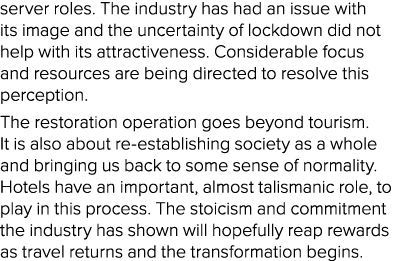 server roles. The industry has had an issue with its image and the uncertainty of lockdown did not help with its attractiveness. Considerable focus and resources are being directed to resolve this perception.

The restoration operation goes beyond tourism. It is also about re-establishing society as a whole and bringing us back to some sense of normality. Hotels have an important, almost talismanic role, to play in this process. The stoicism and commitment the industry has shown will hopefully reap rewards as travel returns and the transformation begins.